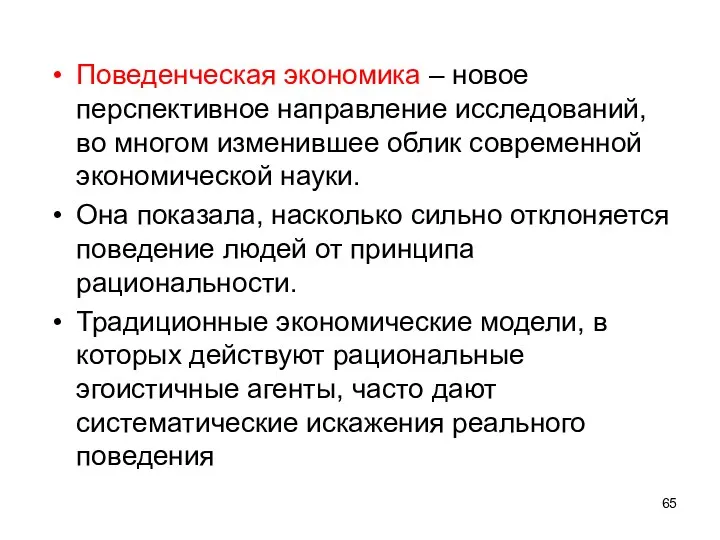 • Поведенческая экономика – новое перспективное направление исследований, во многом изменившее облик современной экономической науки.

• Она показала, насколько сильно отклоняется поведение людей от принципа рациональности.

• Традиционные экономические модели, в которых действуют рациональные эгоистичные агенты, часто дают систематические искажения реального поведения

65